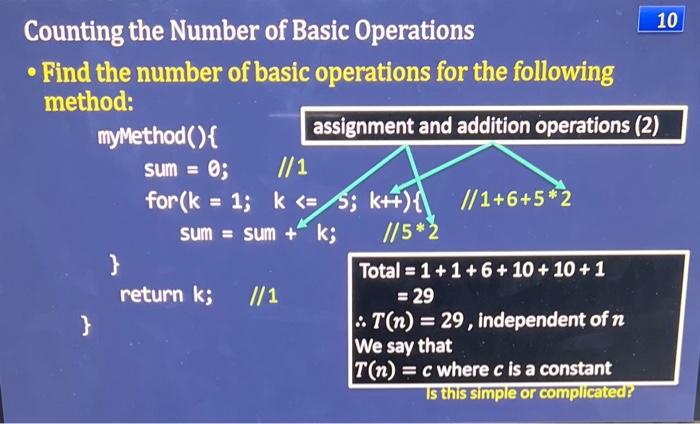 Counting the Number of Basic Operations

10

• Find the number of basic operations for the following method:

assignment and addition operations (2)

myMethod(){
sum = 0; //1
for(k = 1; k <= 5; k++){ //1+6+5*2
sum = sum + k; //5*2
}
return k; //1
}

Total = 1 + 1 + 6 + 10 + 10 + 1
= 29
$\therefore T(n) = 29$, independent of $n$
We say that
$T(n) = c$ where $c$ is a constant

Is this simple or complicated?